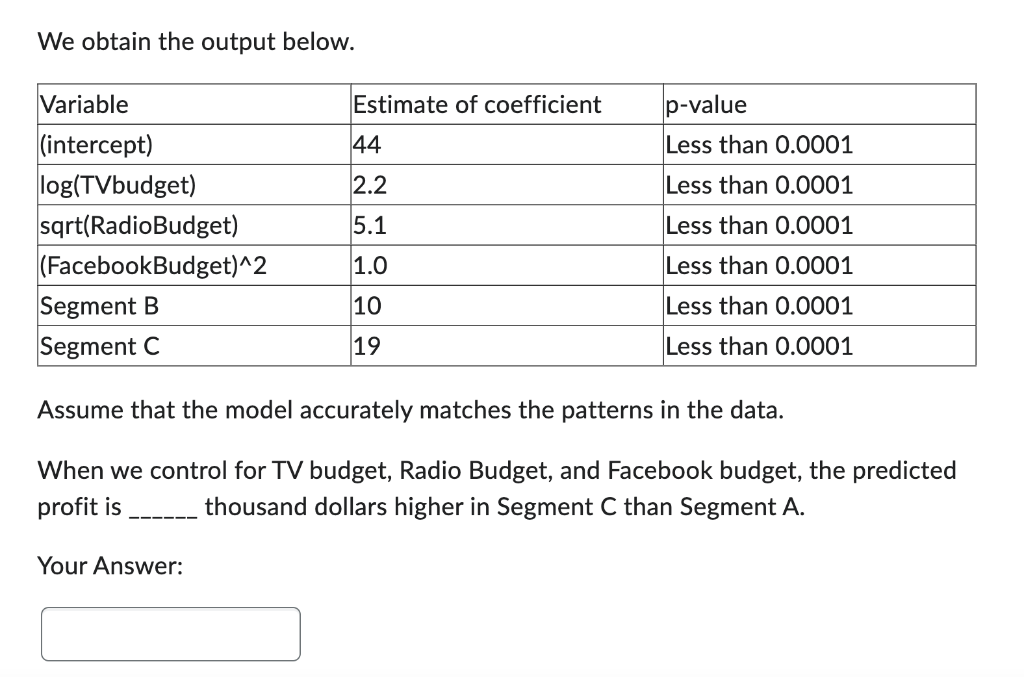 We obtain the output below.

| Variable | Estimate of coefficient | p-value |
|---|---|---|
| (intercept) | 44 | Less than 0.0001 |
| log(TVbudget) | 2.2 | Less than 0.0001 |
| sqrt(RadioBudget) | 5.1 | Less than 0.0001 |
| (FacebookBudget)^2 | 1.0 | Less than 0.0001 |
| Segment B | 10 | Less than 0.0001 |
| Segment C | 19 | Less than 0.0001 |

Assume that the model accurately matches the patterns in the data.

When we control for TV budget, Radio Budget, and Facebook budget, the predicted profit is ______ thousand dollars higher in Segment C than Segment A.

Your Answer: